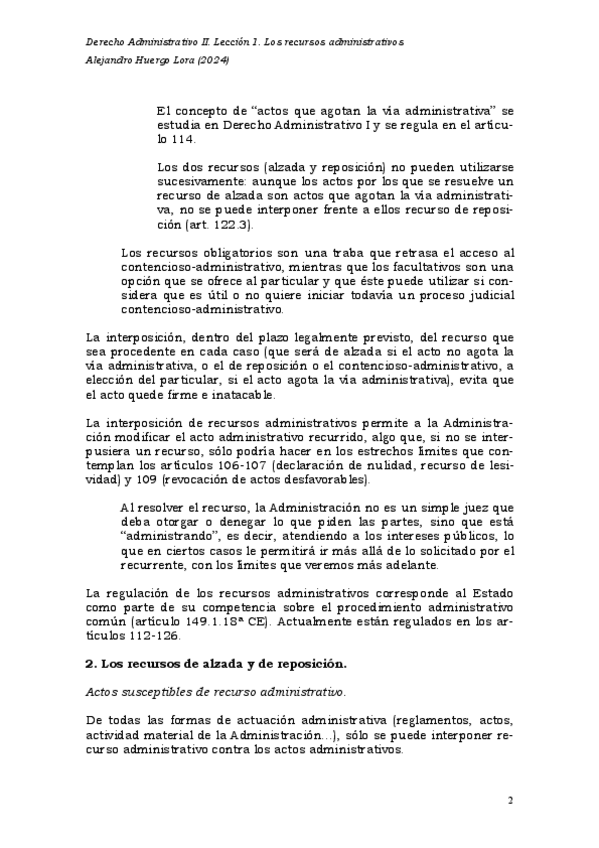 Derecho Administrativo II. Lección 1. Los recursos administrativos

Alejandro Huergo Lora (2024)

El concepto de “actos que agotan la vía administrativa” se estudia en Derecho Administrativo I y se regula en el artículo 114.

Los dos recursos (alzada y reposición) no pueden utilizarse sucesivamente: aunque los actos por los que se resuelve un recurso de alzada son actos que agotan la vía administrativa, no se puede interponer frente a ellos recurso de reposición (art. 122.3).

Los recursos obligatorios son una traba que retrasa el acceso al contencioso-administrativo, mientras que los facultativos son una opción que se ofrece al particular y que éste puede utilizar si considera que es útil o no quiere iniciar todavía un proceso judicial contencioso-administrativo.

La interposición, dentro del plazo legalmente previsto, del recurso que sea procedente en cada caso (que será de alzada si el acto no agota la vía administrativa, o el de reposición o el contencioso-administrativo, a elección del particular, si el acto agota la vía administrativa), evita que el acto quede firme e inatacable.

La interposición de recursos administrativos permite a la Administración modificar el acto administrativo recurrido, algo que, si no se interpusiera un recurso, sólo podría hacer en los estrechos límites que contemplan los artículos 106-107 (declaración de nulidad, recurso de lesividad) y 109 (revocación de actos desfavorables).

Al resolver el recurso, la Administración no es un simple juez que deba otorgar o denegar lo que piden las partes, sino que está “administrando”, es decir, atendiendo a los intereses públicos, lo que en ciertos casos le permitirá ir más allá de lo solicitado por el recurrente, con los límites que veremos más adelante.

La regulación de los recursos administrativos corresponde al Estado como parte de su competencia sobre el procedimiento administrativo común (artículo 149.1.18ª CE). Actualmente están regulados en los artículos 112-126.

2. Los recursos de alzada y de reposición.

Actos susceptibles de recurso administrativo.

De todas las formas de actuación administrativa (reglamentos, actos, actividad material de la Administración…), sólo se puede interponer recurso administrativo contra los actos administrativos.

2